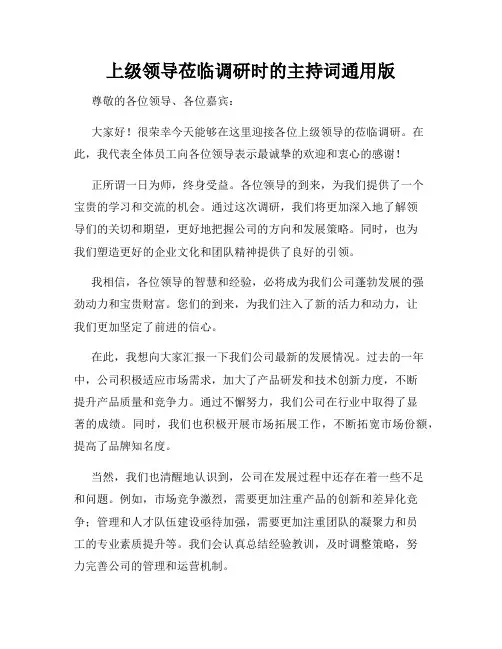 上级领导莅临调研时的主持词通用版

尊敬的各位领导、各位嘉宾：

大家好！很荣幸今天能够在这里迎接各位上级领导的莅临调研。在此，我代表全体员工向各位领导表示最诚挚的欢迎和衷心的感谢！

正所谓一日为师，终身受益。各位领导的到来，为我们提供了一个宝贵的学习和交流的机会。通过这次调研，我们将更加深入地了解领导们的关切和期望，更好地把握公司的方向和发展策略。同时，也为我们塑造更好的企业文化和团队精神提供了良好的引领。

我相信，各位领导的智慧和经验，必将成为我们公司蓬勃发展的强劲动力和宝贵财富。您们的到来，为我们注入了新的活力和动力，让我们更加坚定了前进的信心。

在此，我想向大家汇报一下我们公司最新的发展情况。过去的一年中，公司积极适应市场需求，加大了产品研发和技术创新力度，不断提升产品质量和竞争力。通过不懈努力，我们公司在行业中取得了显著的成绩。同时，我们也积极开展市场拓展工作，不断拓宽市场份额，提高了品牌知名度。

当然，我们也清醒地认识到，公司在发展过程中还存在着一些不足和问题。例如，市场竞争激烈，需要更加注重产品的创新和差异化竞争；管理和人才队伍建设亟待加强，需要更加注重团队的凝聚力和员工的专业素质提升等。我们会认真总结经验教训，及时调整策略，努力完善公司的管理和运营机制。